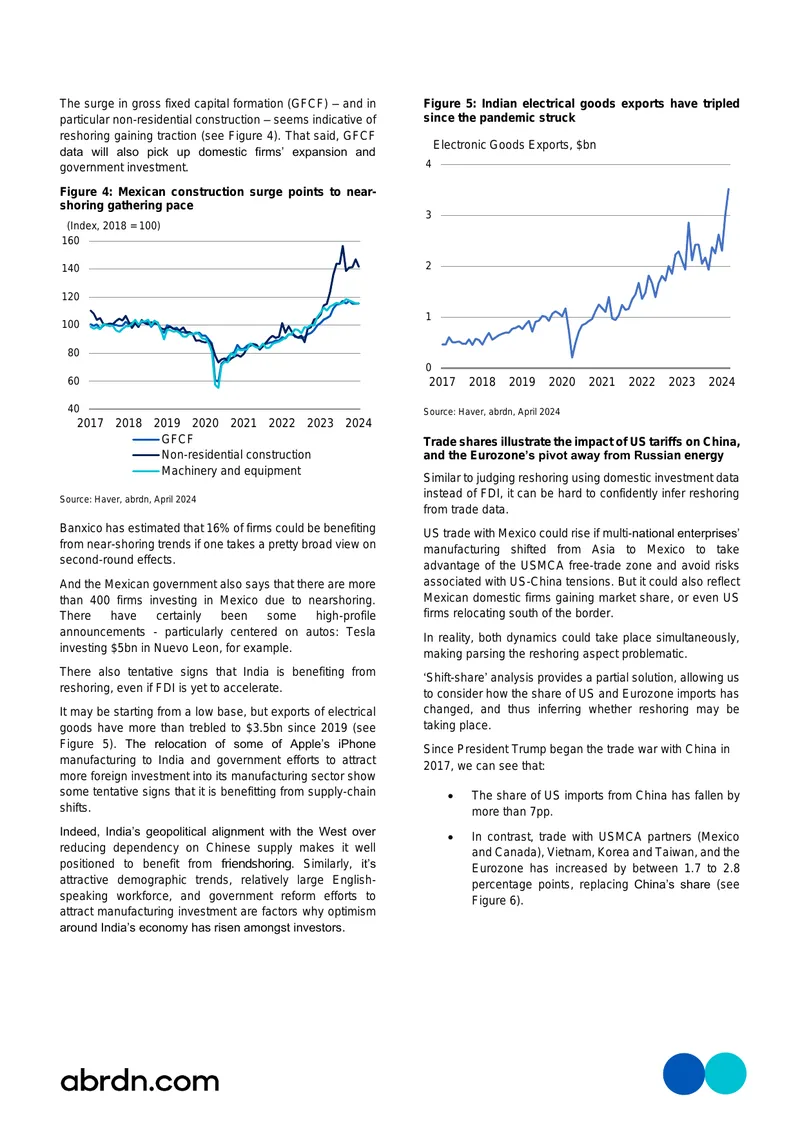 The surge in gross fixed capital formation (GFCF) – and in particular non-residential construction – seems indicative of reshoring gaining traction (see Figure 4). That said, GFCF data will also pick up domestic firms' expansion and government investment.

Figure 4: Mexican construction surge points to near-shoring gathering pace

(Index, 2018 = 100)

160
140
120
100
80
60
40
2017 2018 2019 2020 2021 2022 2023 2024

GFCF
Non-residential construction
Machinery and equipment

Source: Haver, abrdn, April 2024

Banxico has estimated that 16% of firms could be benefiting from near-shoring trends if one takes a pretty broad view on second-round effects.

And the Mexican government also says that there are more than 400 firms investing in Mexico due to nearshoring. There have certainly been some high-profile announcements - particularly centered on autos: Tesla investing $5bn in Nuevo Leon, for example.

There also tentative signs that India is benefiting from reshoring, even if FDI is yet to accelerate.

It may be starting from a low base, but exports of electrical goods have more than trebled to $3.5bn since 2019 (see Figure 5). The relocation of some of Apple's iPhone manufacturing to India and government efforts to attract more foreign investment into its manufacturing sector show some tentative signs that it is benefitting from supply-chain shifts.

Indeed, India's geopolitical alignment with the West over reducing dependency on Chinese supply makes it well positioned to benefit from friendshoring. Similarly, it's attractive demographic trends, relatively large English-speaking workforce, and government reform efforts to attract manufacturing investment are factors why optimism around India's economy has risen amongst investors.

Figure 5: Indian electrical goods exports have tripled since the pandemic struck

Electronic Goods Exports, $bn

4
3
2
1
0
2017 2018 2019 2020 2021 2022 2023 2024

Source: Haver, abrdn, April 2024

Trade shares illustrate the impact of US tariffs on China, and the Eurozone's pivot away from Russian energy

Similar to judging reshoring using domestic investment data instead of FDI, it can be hard to confidently infer reshoring from trade data.

US trade with Mexico could rise if multi-national enterprises' manufacturing shifted from Asia to Mexico to take advantage of the USMCA free-trade zone and avoid risks associated with US-China tensions. But it could also reflect Mexican domestic firms gaining market share, or even US firms relocating south of the border.

In reality, both dynamics could take place simultaneously, making parsing the reshoring aspect problematic.

'Shift-share' analysis provides a partial solution, allowing us to consider how the share of US and Eurozone imports has changed, and thus inferring whether reshoring may be taking place.

Since President Trump began the trade war with China in 2017, we can see that:

• The share of US imports from China has fallen by more than 7pp.

• In contrast, trade with USMCA partners (Mexico and Canada), Vietnam, Korea and Taiwan, and the Eurozone has increased by between 1.7 to 2.8 percentage points, replacing China's share (see Figure 6).

abrdn.com